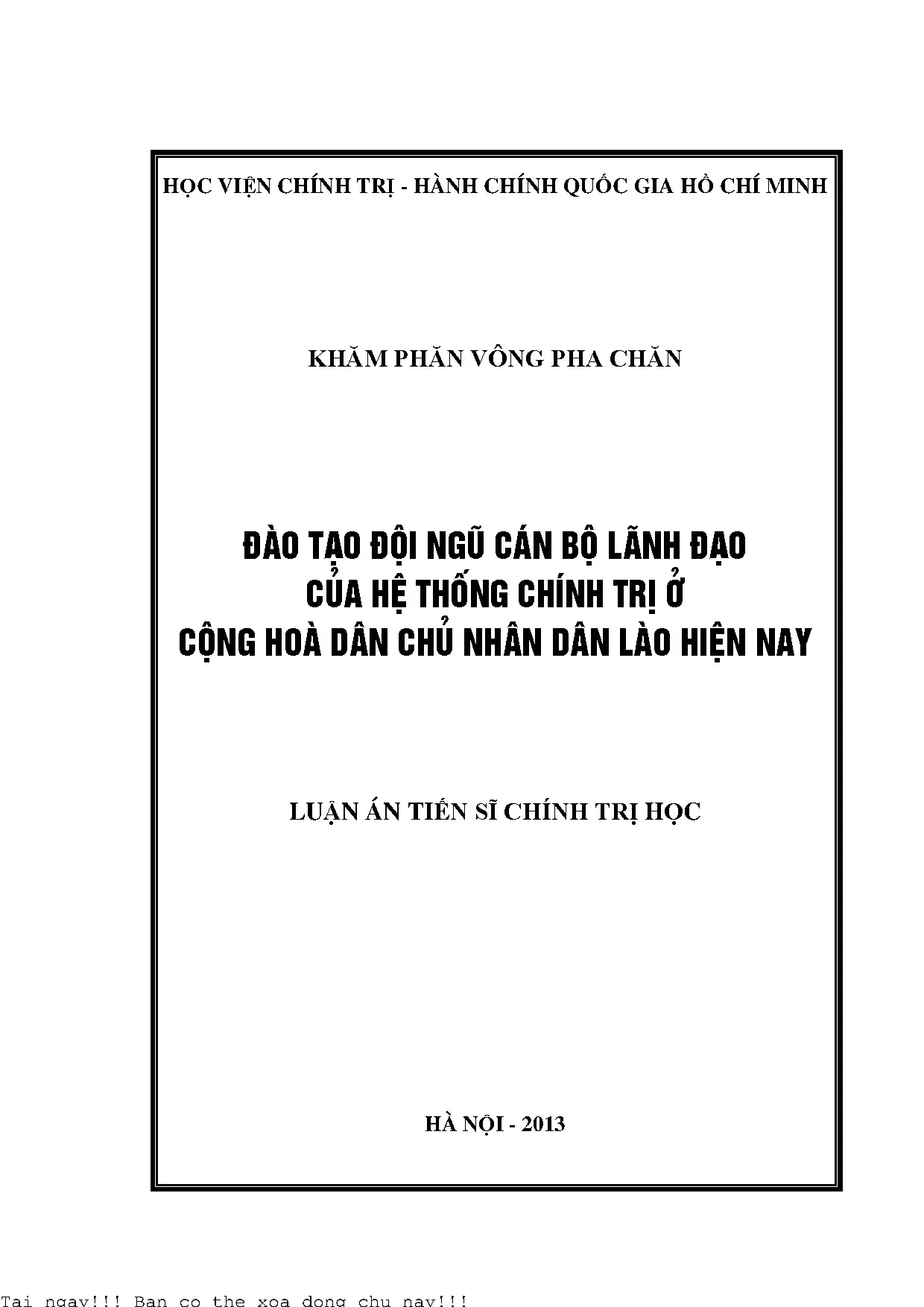 HỌC VIỆN CHÍNH TRỊ - HÀNH CHÍNH QUỐC GIA HỒ CHÍ MINH

KHĂM PHĂN VÔNG PHA CHĂN

ĐÀO TẠO ĐỘI NGŨ CÁN BỘ LÃNH ĐẠO CỦA HỆ THỐNG CHÍNH TRỊ Ở CỘNG HOÀ DÂN CHỦ NHÂN DÂN LÀO HIỆN NAY

LUẬN ÁN TIẾN SĨ CHÍNH TRỊ HỌC

HÀ NỘI - 2013

Tai ngay!!! Ban co the xoa dong chu nay!!!